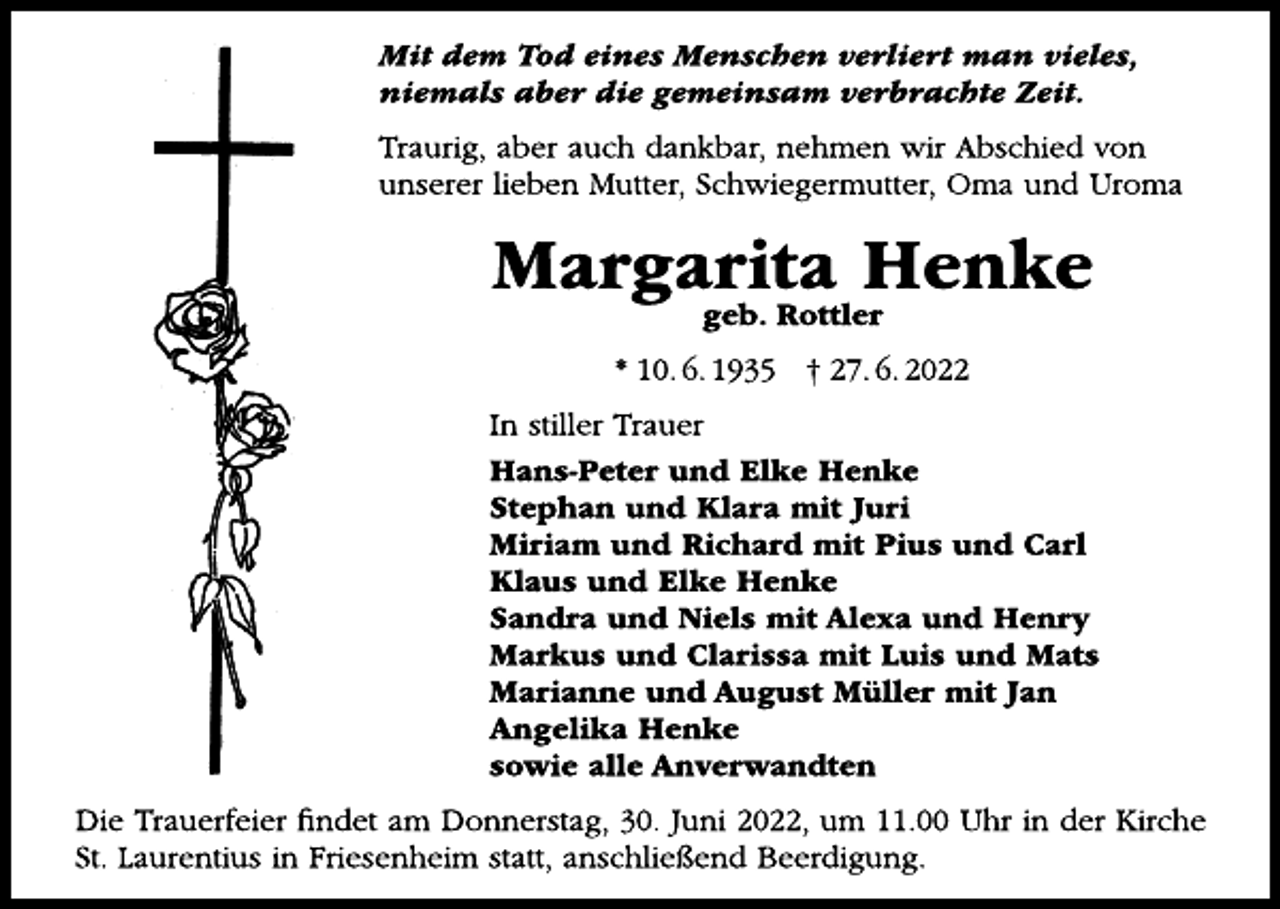 Mit dem Tod eines Menschen verliert man vieles, niemals aber die gemeinsam verbrachte Zeit.

Traurig, aber auch dankbar, nehmen wir Abschied von unserer lieben Mutter, Schwiegermutter, Oma und Uroma

Margarita Henke
geb. Rottler

* 10. 6. 1935 † 27. 6. 2022

In stiller Trauer

Hans-Peter und Elke Henke
Stephan und Klara mit Juri
Miriam und Richard mit Pius und Carl
Klaus und Elke Henke
Sandra und Niels mit Alexa und Henry
Markus und Clarissa mit Luis und Mats
Marianne und August Müller mit Jan
Angelika Henke
sowie alle Anverwandten

Die Trauerfeier findet am Donnerstag, 30. Juni 2022, um 11.00 Uhr in der Kirche St. Laurentius in Friesenheim statt, anschließend Beerdigung.